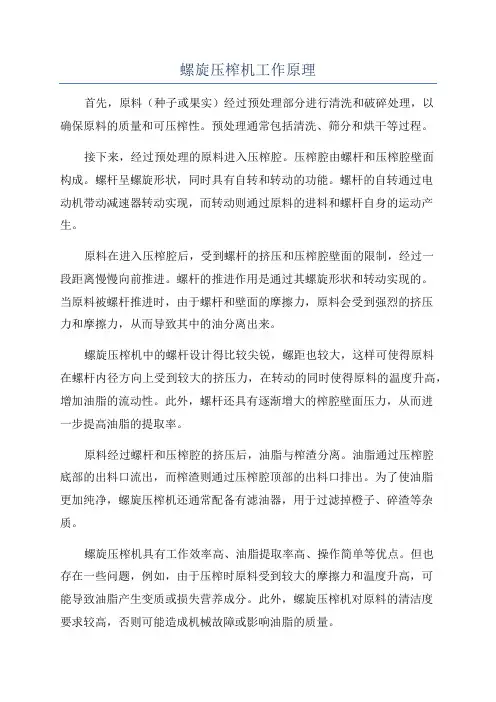 螺旋压榨机工作原理

首先，原料（种子或果实）经过预处理部分进行清洗和破碎处理，以确保原料的质量和可压榨性。预处理通常包括清洗、筛分和烘干等过程。

接下来，经过预处理的原料进入压榨腔。压榨腔由螺杆和压榨腔壁面构成。螺杆呈螺旋形状，同时具有自转和转动的功能。螺杆的自转通过电动机带动减速器转动实现，而转动则通过原料的进料和螺杆自身的运动产生。

原料在进入压榨腔后，受到螺杆的挤压和压榨腔壁面的限制，经过一段距离慢慢向前推进。螺杆的推进作用是通过其螺旋形状和转动实现的。当原料被螺杆推进时，由于螺杆和壁面的摩擦力，原料会受到强烈的挤压力和摩擦力，从而导致其中的油分离出来。

螺旋压榨机中的螺杆设计得比较尖锐，螺距也较大，这样可使得原料在螺杆内径方向上受到较大的挤压力，在转动的同时使得原料的温度升高，增加油脂的流动性。此外，螺杆还具有逐渐增大的榨腔壁面压力，从而进一步提高油脂的提取率。

原料经过螺杆和压榨腔的挤压后，油脂与榨渣分离。油脂通过压榨腔底部的出料口流出，而榨渣则通过压榨腔顶部的出料口排出。为了使油脂更加纯净，螺旋压榨机还通常配备有滤油器，用于过滤掉橙子、碎渣等杂质。

螺旋压榨机具有工作效率高、油脂提取率高、操作简单等优点。但也存在一些问题，例如，由于压榨时原料受到较大的摩擦力和温度升高，可能导致油脂产生变质或损失营养成分。此外，螺旋压榨机对原料的清洁度要求较高，否则可能造成机械故障或影响油脂的质量。